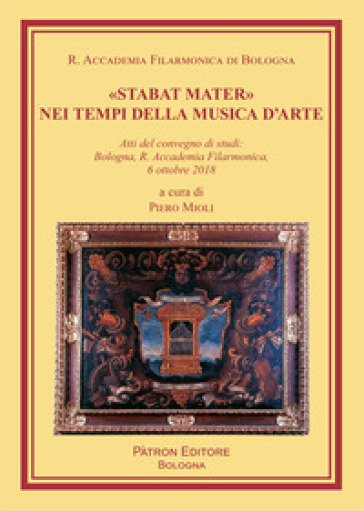 R. Accademia Filarmonica di Bologna

«STABAT MATER»
NEI TEMPI DELLA MUSICA D'ARTE

Atti del convegno di studi:
Bologna, R. Accademia Filarmonica,
6 ottobre 2018

a cura di
Piero Mioli

Pàtron Editore
Bologna